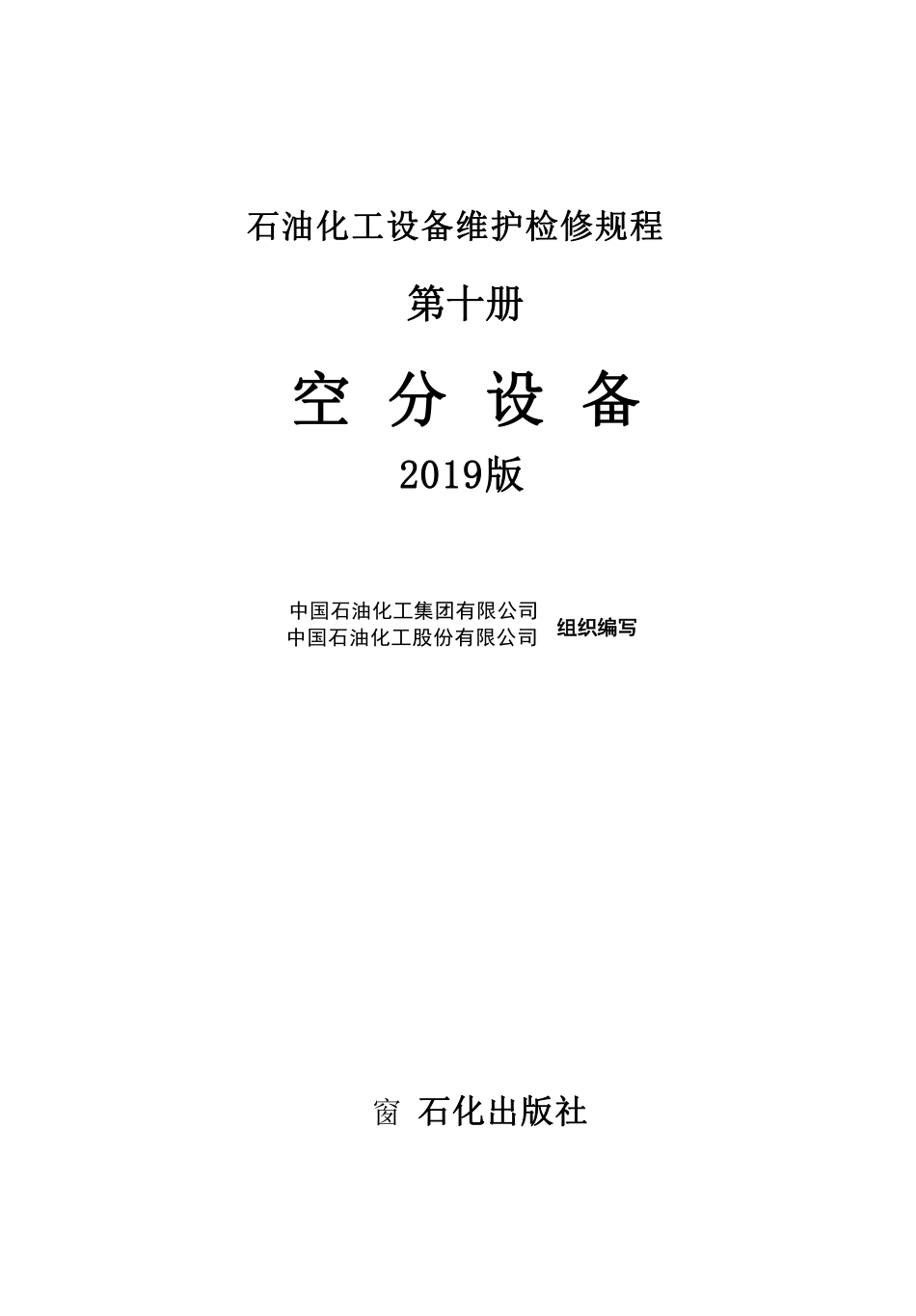 石油化工设备维护检修规程

第十册

空 分 设 备

2019版

中国石油化工集团有限公司
中国石油化工股份有限公司 组织编写

窗 石化出版社